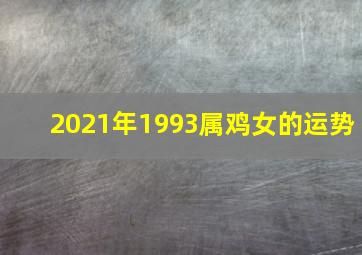 2021年1993属鸡女的运势